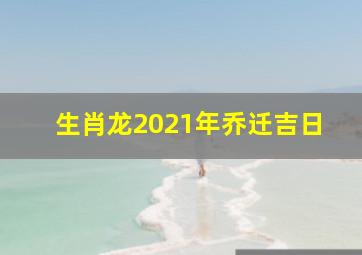 生肖龙2021年乔迁吉日